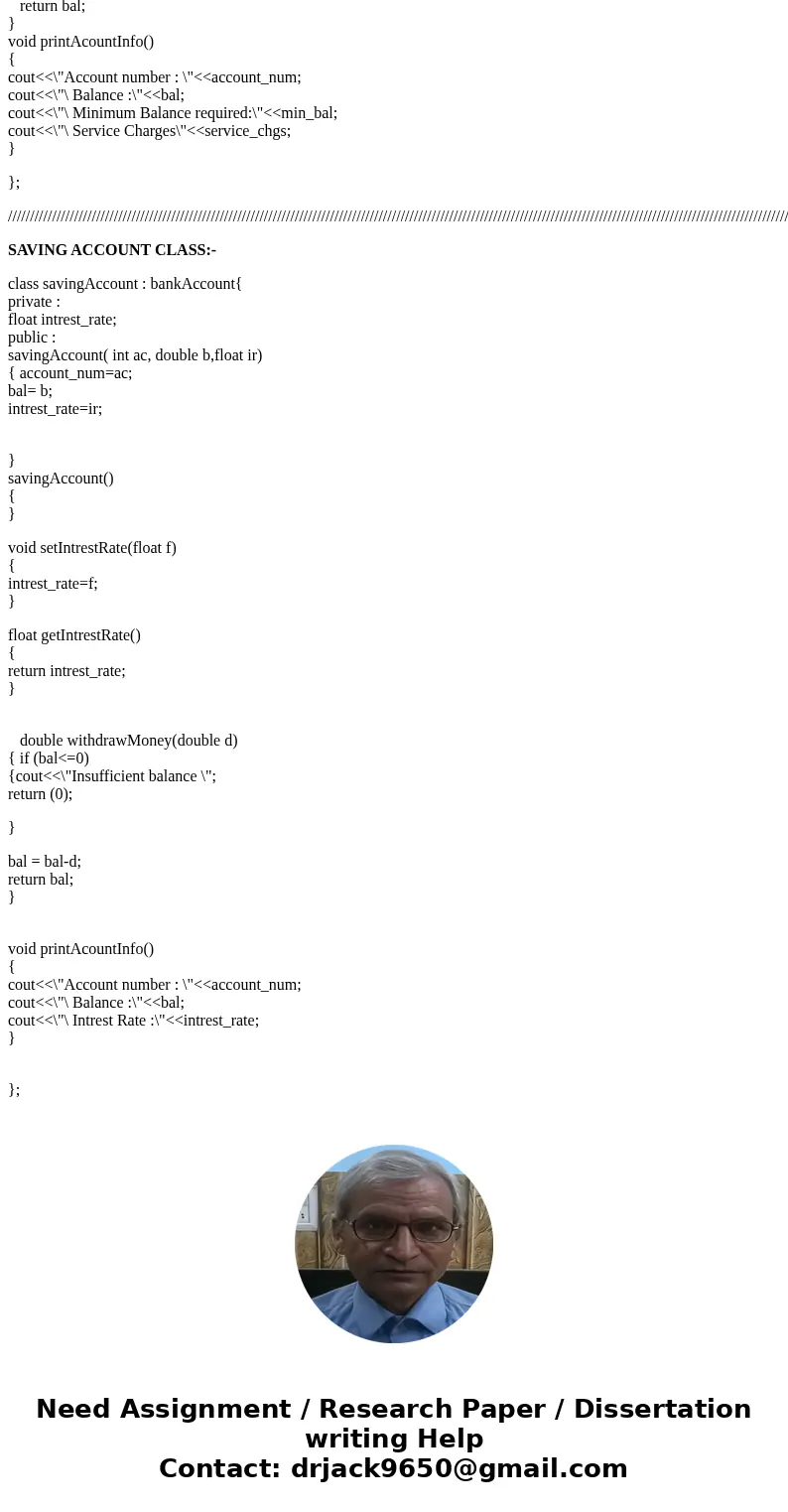 return bal;
}
void printAcountInfo()
{
cout<<\"Account number : \"<<account_num;
cout<<\"\ Balance :\"<<bal;
cout<<\"\ Minimum Balance required:\"<<min_bal;
cout<<\"\ Service Charges\"<<service_chgs;
}

};

////////////////////////////////////////////////////////////////////////////////////////////////////////////////////////////////////////////////////////////////////////////////////////////////////

SAVING ACCOUNT CLASS:-

class savingAccount : bankAccount{
private :
float intrest_rate;
public :
savingAccount( int ac, double b,float ir)
{ account_num=ac;
bal= b;
intrest_rate=ir;

}
savingAccount()
{
}

void setIntrestRate(float f)
{
intrest_rate=f;
}

float getIntrestRate()
{
return intrest_rate;
}

double withdrawMoney(double d)
{ if (bal<=0)
{cout<<\"Insufficient balance \";
return (0);

}

bal = bal-d;
return bal;
}

void printAcountInfo()
{
cout<<\"Account number : \"<<account_num;
cout<<\"\ Balance :\"<<bal;
cout<<\"\ Intrest Rate :\"<<intrest_rate;
}

};

Need Assignment / Research Paper / Dissertation writing Help
Contact: drjack9650@gmail.com